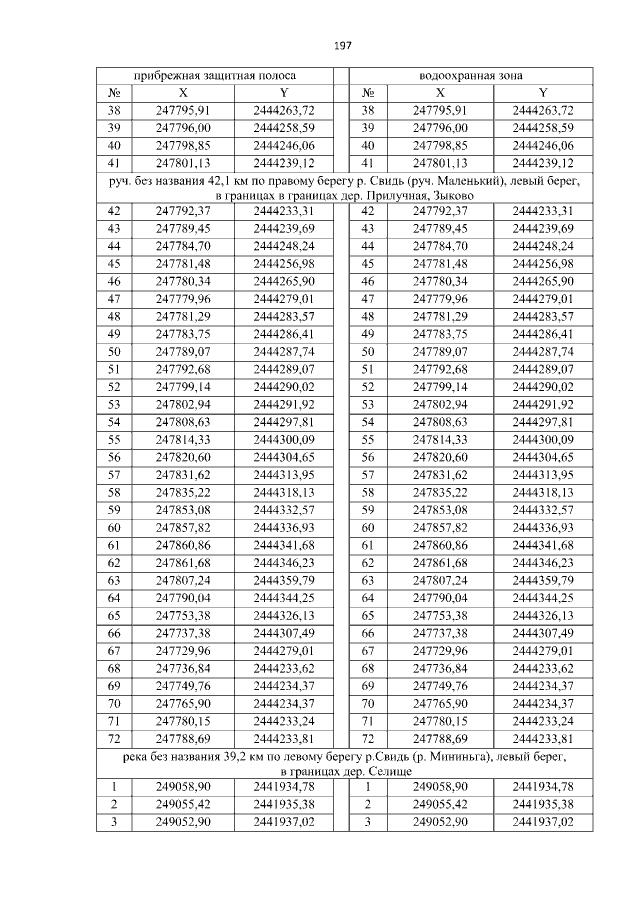 197

| прибрежная защитная полоса | | | | водоохранная зона | | |
|---|---|---|---|---|---|---|
| № | X | Y | | № | X | Y |
| 38 | 247795,91 | 2444263,72 | | 38 | 247795,91 | 2444263,72 |
| 39 | 247796,00 | 2444258,59 | | 39 | 247796,00 | 2444258,59 |
| 40 | 247798,85 | 2444246,06 | | 40 | 247798,85 | 2444246,06 |
| 41 | 247801,13 | 2444239,12 | | 41 | 247801,13 | 2444239,12 |
| руч. без названия 42,1 км по правому берегу р. Свидь (руч. Маленький), левый берег, в границах в границах дер. Прилучная, Зыково | | | | | | |
| 42 | 247792,37 | 2444233,31 | | 42 | 247792,37 | 2444233,31 |
| 43 | 247789,45 | 2444239,69 | | 43 | 247789,45 | 2444239,69 |
| 44 | 247784,70 | 2444248,24 | | 44 | 247784,70 | 2444248,24 |
| 45 | 247781,48 | 2444256,98 | | 45 | 247781,48 | 2444256,98 |
| 46 | 247780,34 | 2444265,90 | | 46 | 247780,34 | 2444265,90 |
| 47 | 247779,96 | 2444279,01 | | 47 | 247779,96 | 2444279,01 |
| 48 | 247781,29 | 2444283,57 | | 48 | 247781,29 | 2444283,57 |
| 49 | 247783,75 | 2444286,41 | | 49 | 247783,75 | 2444286,41 |
| 50 | 247789,07 | 2444287,74 | | 50 | 247789,07 | 2444287,74 |
| 51 | 247792,68 | 2444289,07 | | 51 | 247792,68 | 2444289,07 |
| 52 | 247799,14 | 2444290,02 | | 52 | 247799,14 | 2444290,02 |
| 53 | 247802,94 | 2444291,92 | | 53 | 247802,94 | 2444291,92 |
| 54 | 247808,63 | 2444297,81 | | 54 | 247808,63 | 2444297,81 |
| 55 | 247814,33 | 2444300,09 | | 55 | 247814,33 | 2444300,09 |
| 56 | 247820,60 | 2444304,65 | | 56 | 247820,60 | 2444304,65 |
| 57 | 247831,62 | 2444313,95 | | 57 | 247831,62 | 2444313,95 |
| 58 | 247835,22 | 2444318,13 | | 58 | 247835,22 | 2444318,13 |
| 59 | 247853,08 | 2444332,57 | | 59 | 247853,08 | 2444332,57 |
| 60 | 247857,82 | 2444336,93 | | 60 | 247857,82 | 2444336,93 |
| 61 | 247860,86 | 2444341,68 | | 61 | 247860,86 | 2444341,68 |
| 62 | 247861,68 | 2444346,23 | | 62 | 247861,68 | 2444346,23 |
| 63 | 247807,24 | 2444359,79 | | 63 | 247807,24 | 2444359,79 |
| 64 | 247790,04 | 2444344,25 | | 64 | 247790,04 | 2444344,25 |
| 65 | 247753,38 | 2444326,13 | | 65 | 247753,38 | 2444326,13 |
| 66 | 247737,38 | 2444307,49 | | 66 | 247737,38 | 2444307,49 |
| 67 | 247729,96 | 2444279,01 | | 67 | 247729,96 | 2444279,01 |
| 68 | 247736,84 | 2444233,62 | | 68 | 247736,84 | 2444233,62 |
| 69 | 247749,76 | 2444234,37 | | 69 | 247749,76 | 2444234,37 |
| 70 | 247765,90 | 2444234,37 | | 70 | 247765,90 | 2444234,37 |
| 71 | 247780,15 | 2444233,24 | | 71 | 247780,15 | 2444233,24 |
| 72 | 247788,69 | 2444233,81 | | 72 | 247788,69 | 2444233,81 |
| река без названия 39,2 км по левому берегу р.Свидь (р. Мининьга), левый берег, в границах дер. Селище | | | | | | |
| 1 | 249058,90 | 2441934,78 | | 1 | 249058,90 | 2441934,78 |
| 2 | 249055,42 | 2441935,38 | | 2 | 249055,42 | 2441935,38 |
| 3 | 249052,90 | 2441937,02 | | 3 | 249052,90 | 2441937,02 |